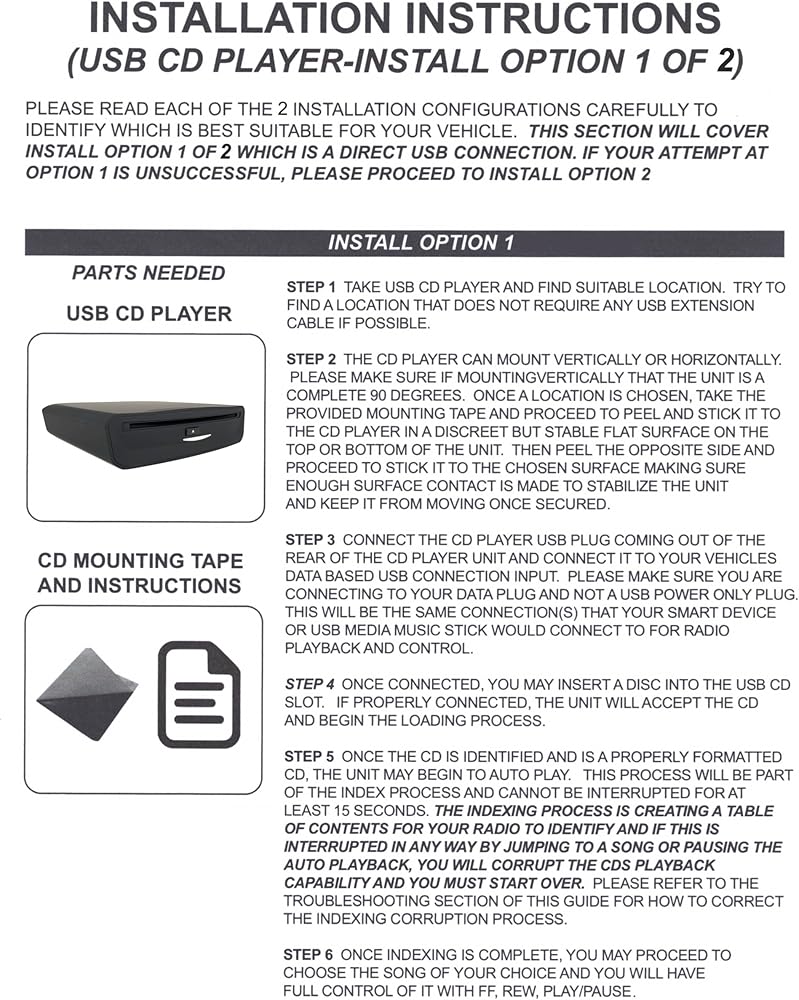 INSTALLATION INSTRUCTIONS
(USB CD PLAYER-INSTALL OPTION 1 OF 2)

PLEASE READ EACH OF THE 2 INSTALLATION CONFIGURATIONS CAREFULLY TO IDENTIFY WHICH IS BEST SUITABLE FOR YOUR VEHICLE. THIS SECTION WILL COVER INSTALL OPTION 1 OF 2 WHICH IS A DIRECT USB CONNECTION. IF YOUR ATTEMPT AT OPTION 1 IS UNSUCCESSFUL, PLEASE PROCEED TO INSTALL OPTION 2

INSTALL OPTION 1

PARTS NEEDED

USB CD PLAYER

CD MOUNTING TAPE AND INSTRUCTIONS

STEP 1 TAKE USB CD PLAYER AND FIND SUITABLE LOCATION. TRY TO FIND A LOCATION THAT DOES NOT REQUIRE ANY USB EXTENSION CABLE IF POSSIBLE.

STEP 2 THE CD PLAYER CAN MOUNT VERTICALLY OR HORIZONTALLY. PLEASE MAKE SURE IF MOUNTINGVERTICALLY THAT THE UNIT IS A COMPLETE 90 DEGREES. ONCE A LOCATION IS CHOSEN, TAKE THE PROVIDED MOUNTING TAPE AND PROCEED TO PEEL AND STICK IT TO THE CD PLAYER IN A DISCREET BUT STABLE FLAT SURFACE ON THE TOP OR BOTTOM OF THE UNIT. THEN PEEL THE OPPOSITE SIDE AND PROCEED TO STICK IT TO THE CHOSEN SURFACE MAKING SURE ENOUGH SURFACE CONTACT IS MADE TO STABILIZE THE UNIT AND KEEP IT FROM MOVING ONCE SECURED.

STEP 3 CONNECT THE CD PLAYER USB PLUG COMING OUT OF THE REAR OF THE CD PLAYER UNIT AND CONNECT IT TO YOUR VEHICLES DATA BASED USB CONNECTION INPUT. PLEASE MAKE SURE YOU ARE CONNECTING TO YOUR DATA PLUG AND NOT A USB POWER ONLY PLUG. THIS WILL BE THE SAME CONNECTION(S) THAT YOUR SMART DEVICE OR USB MEDIA MUSIC STICK WOULD CONNECT TO FOR RADIO PLAYBACK AND CONTROL.

STEP 4 ONCE CONNECTED, YOU MAY INSERT A DISC INTO THE USB CD SLOT. IF PROPERLY CONNECTED, THE UNIT WILL ACCEPT THE CD AND BEGIN THE LOADING PROCESS.

STEP 5 ONCE THE CD IS IDENTIFIED AND IS A PROPERLY FORMATTED CD, THE UNIT MAY BEGIN TO AUTO PLAY. THIS PROCESS WILL BE PART OF THE INDEX PROCESS AND CANNOT BE INTERRUPTED FOR AT LEAST 15 SECONDS. THE INDEXING PROCESS IS CREATING A TABLE OF CONTENTS FOR YOUR RADIO TO IDENTIFY AND IF THIS IS INTERRUPTED IN ANY WAY BY JUMPING TO A SONG OR PAUSING THE AUTO PLAYBACK, YOU WILL CORRUPT THE CDS PLAYBACK CAPABILITY AND YOU MUST START OVER. PLEASE REFER TO THE TROUBLESHOOTING SECTION OF THIS GUIDE FOR HOW TO CORRECT THE INDEXING CORRUPTION PROCESS.

STEP 6 ONCE INDEXING IS COMPLETE, YOU MAY PROCEED TO CHOOSE THE SONG OF YOUR CHOICE AND YOU WILL HAVE FULL CONTROL OF IT WITH FF, REW, PLAY/PAUSE.